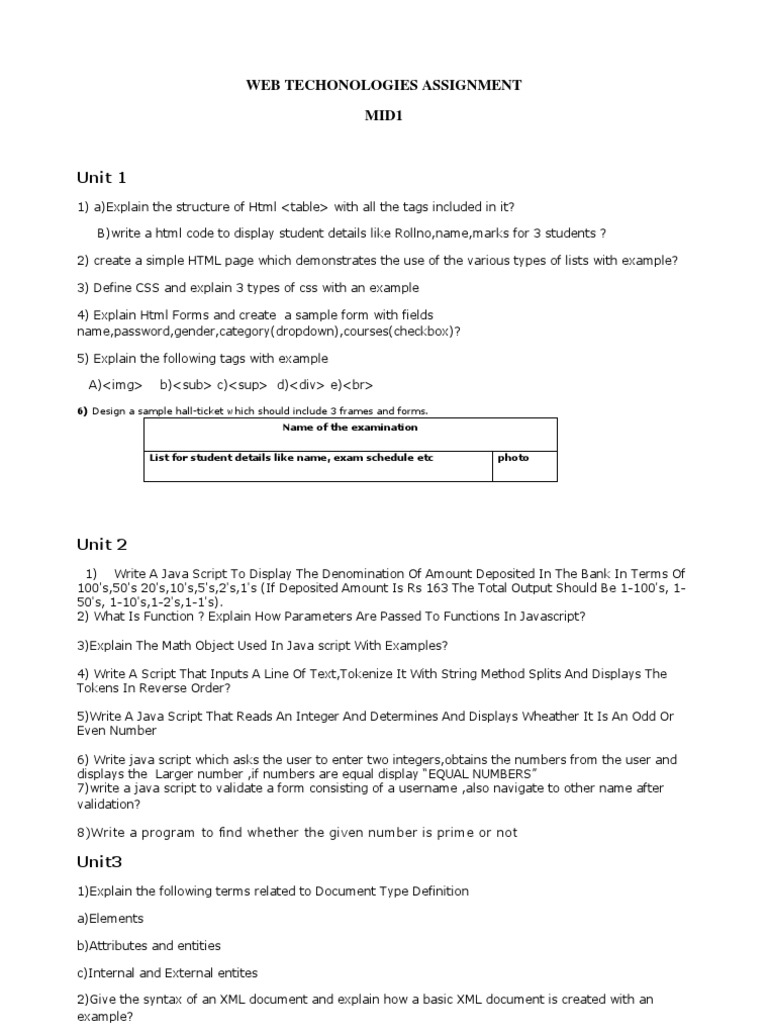 WEB TECHONOLOGIES ASSIGNMENT

MID1

Unit 1

1) a)Explain the structure of Html <table> with all the tags included in it?

B)write a html code to display student details like Rollno,name,marks for 3 students ?

2) create a simple HTML page which demonstrates the use of the various types of lists with example?

3) Define CSS and explain 3 types of css with an example

4) Explain Html Forms and create a sample form with fields name,password,gender,category(dropdown),courses(checkbox)?

5) Explain the following tags with example

A)<img> b)<sub> c)<sup> d)<div> e)<br>

6) Design a sample hall-ticket which should include 3 frames and forms.

| Name of the examination | |
|---|---|
| List for student details like name, exam schedule etc | photo |

Unit 2

1) Write A Java Script To Display The Denomination Of Amount Deposited In The Bank In Terms Of 100's,50's 20's,10's,5's,2's,1's (If Deposited Amount Is Rs 163 The Total Output Should Be 1-100's, 1-50's, 1-10's,1-2's,1-1's).
2) What Is Function ? Explain How Parameters Are Passed To Functions In Javascript?

3)Explain The Math Object Used In Java script With Examples?

4) Write A Script That Inputs A Line Of Text,Tokenize It With String Method Splits And Displays The Tokens In Reverse Order?

5)Write A Java Script That Reads An Integer And Determines And Displays Wheather It Is An Odd Or Even Number

6) Write java script which asks the user to enter two integers,obtains the numbers from the user and displays the Larger number ,if numbers are equal display "EQUAL NUMBERS"
7)write a java script to validate a form consisting of a username ,also navigate to other name after validation?

8)Write a program to find whether the given number is prime or not

Unit3

1)Explain the following terms related to Document Type Definition

a)Elements

b)Attributes and entities

c)Internal and External entites

2)Give the syntax of an XML document and explain how a basic XML document is created with an example?